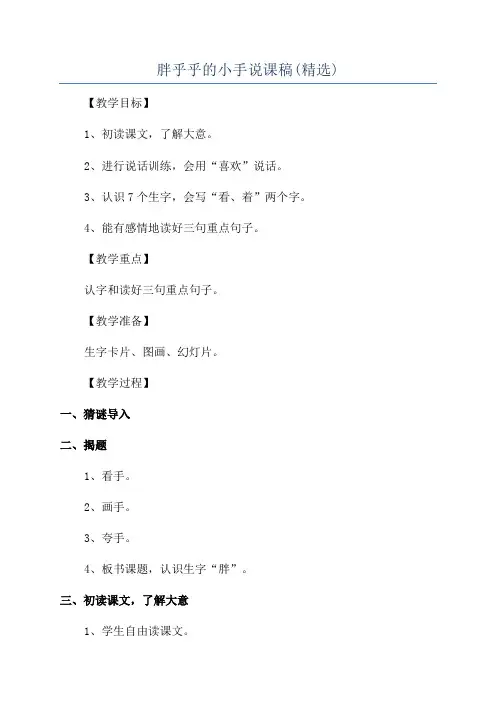 胖乎乎的小手说课稿(精选)

【教学目标】

1、初读课文，了解大意。

2、进行说话训练，会用“喜欢”说话。

3、认识7个生字，会写“看、着”两个字。

4、能有感情地读好三句重点句子。

【教学重点】

认字和读好三句重点句子。

【教学准备】

生字卡片、图画、幻灯片。

【教学过程】

一、猜谜导入

二、揭题

1、看手。

2、画手。

3、夸手。

4、板书课题，认识生字“胖”。

三、初读课文，了解大意

1、学生自由读课文。